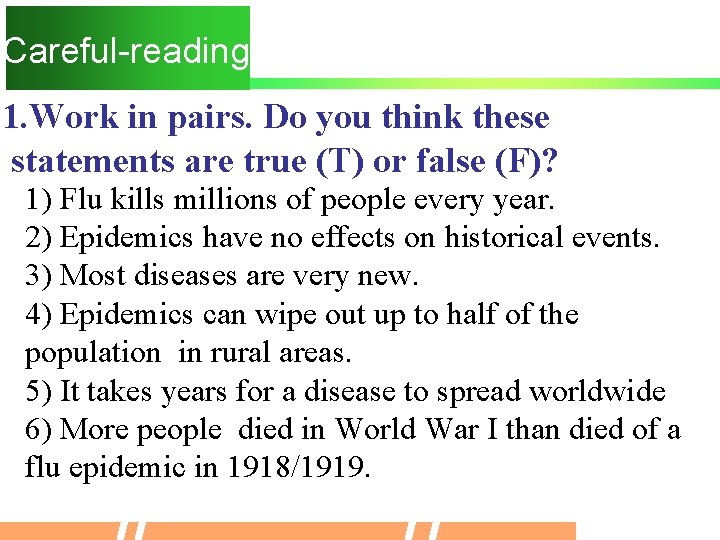 Careful-reading

1.Work in pairs. Do you think these statements are true (T) or false (F)?

1) Flu kills millions of people every year.
2) Epidemics have no effects on historical events.
3) Most diseases are very new.
4) Epidemics can wipe out up to half of the population in rural areas.
5) It takes years for a disease to spread worldwide
6) More people died in World War I than died of a flu epidemic in 1918/1919.